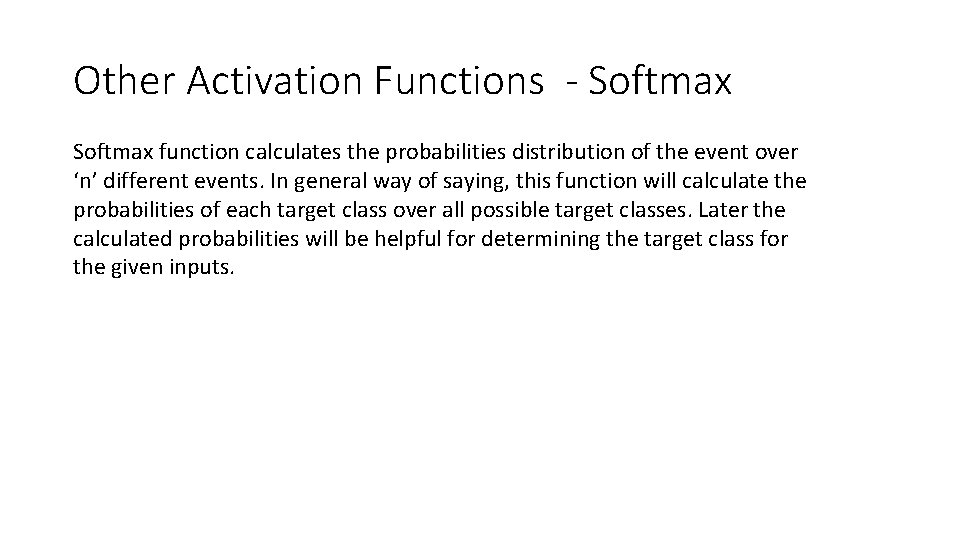 Other Activation Functions  - Softmax

Softmax function calculates the probabilities distribution of the event over ‘n’ different events. In general way of saying, this function will calculate the probabilities of each target class over all possible target classes. Later the calculated probabilities will be helpful for determining the target class for the given inputs.